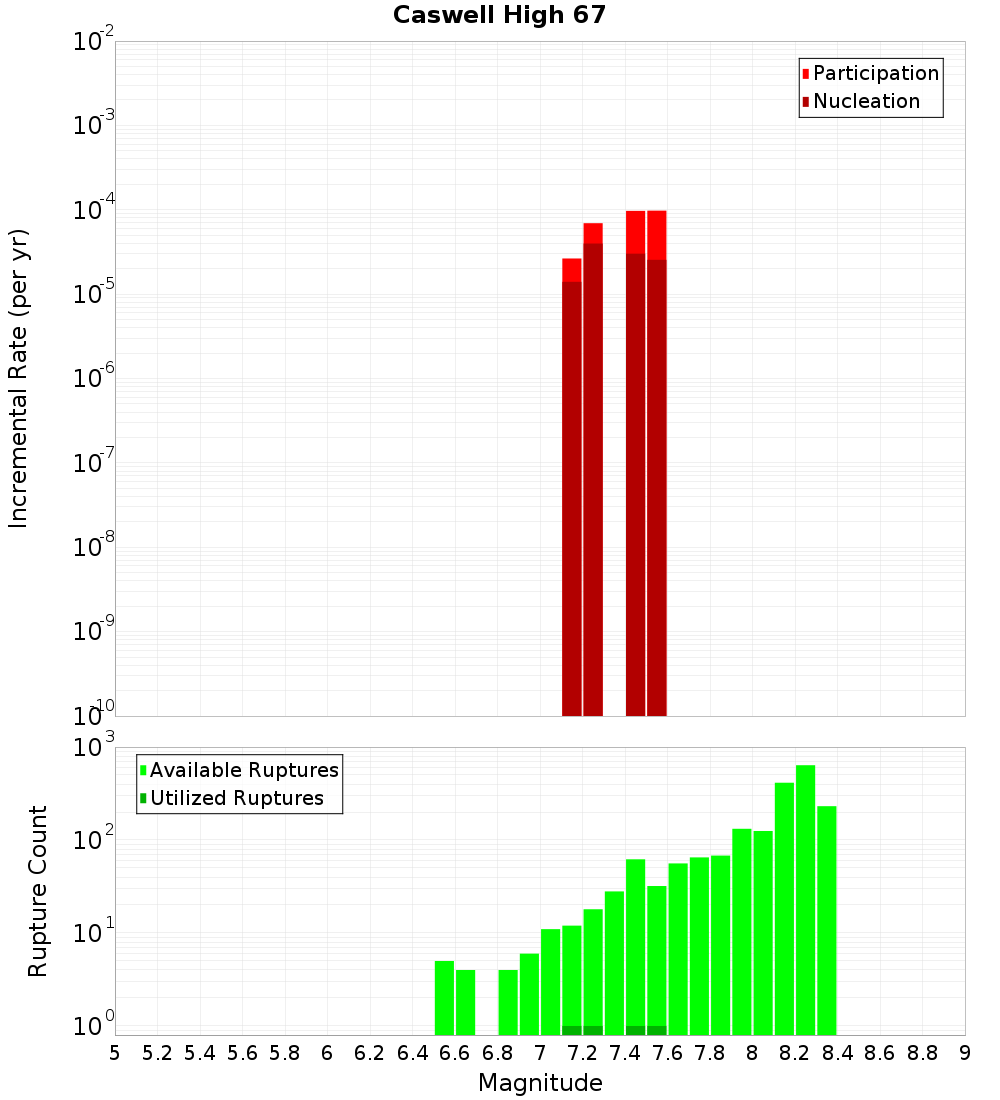 Caswell High 67

Participation
Nucleation

Incremental Rate (per yr)

$10^{-2}$
$10^{-3}$
$10^{-4}$
$10^{-5}$
$10^{-6}$
$10^{-7}$
$10^{-8}$
$10^{-9}$
$10^{-10}$

Available Ruptures
Utilized Ruptures

Rupture Count

$10^{3}$
$10^{2}$
$10^{1}$
$10^{0}$

5 5.2 5.4 5.6 5.8 6 6.2 6.4 6.6 6.8 7 7.2 7.4 7.6 7.8 8 8.2 8.4 8.6 8.8 9

Magnitude